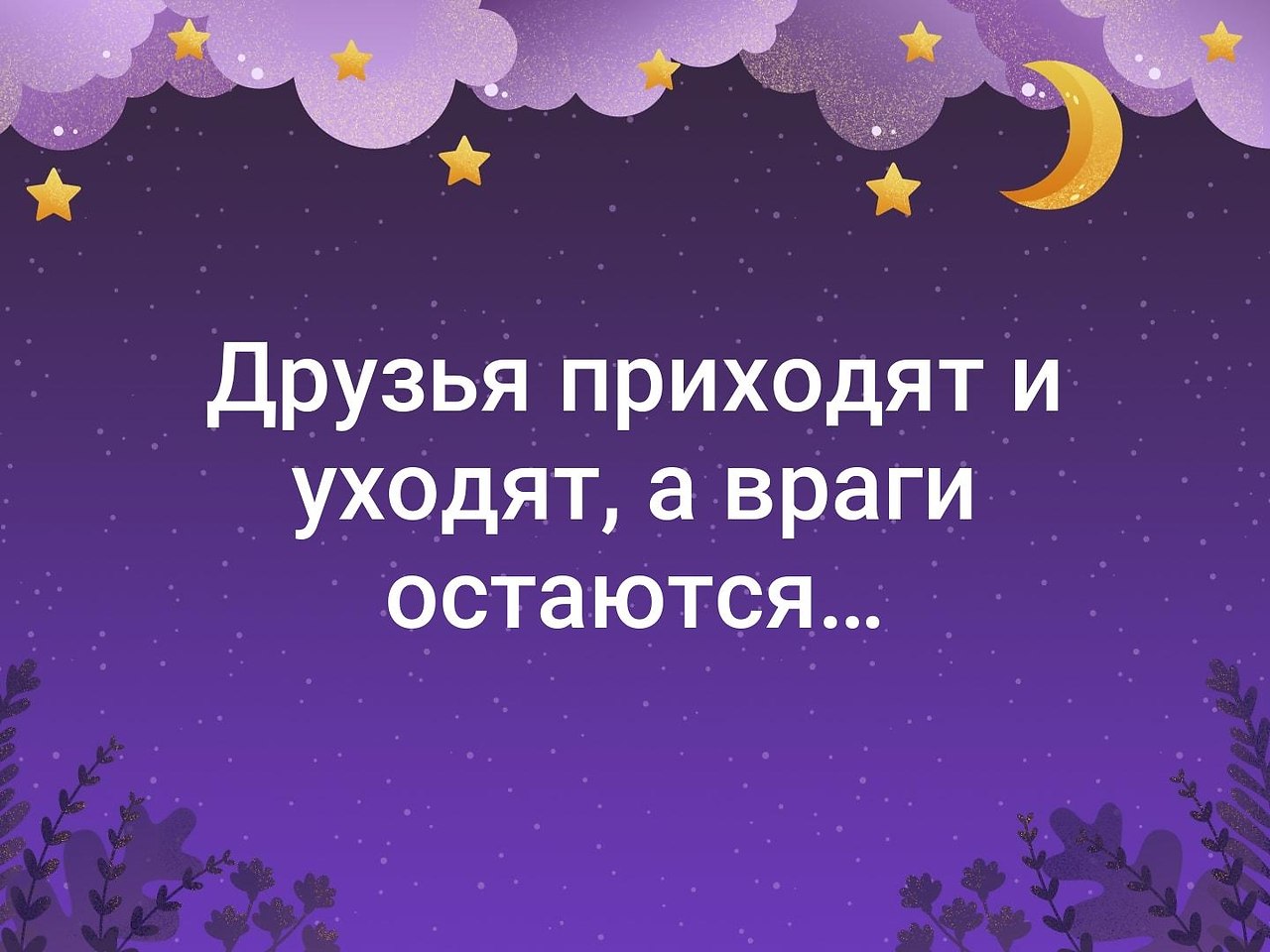 Друзья приходят и уходят, а враги остаются...